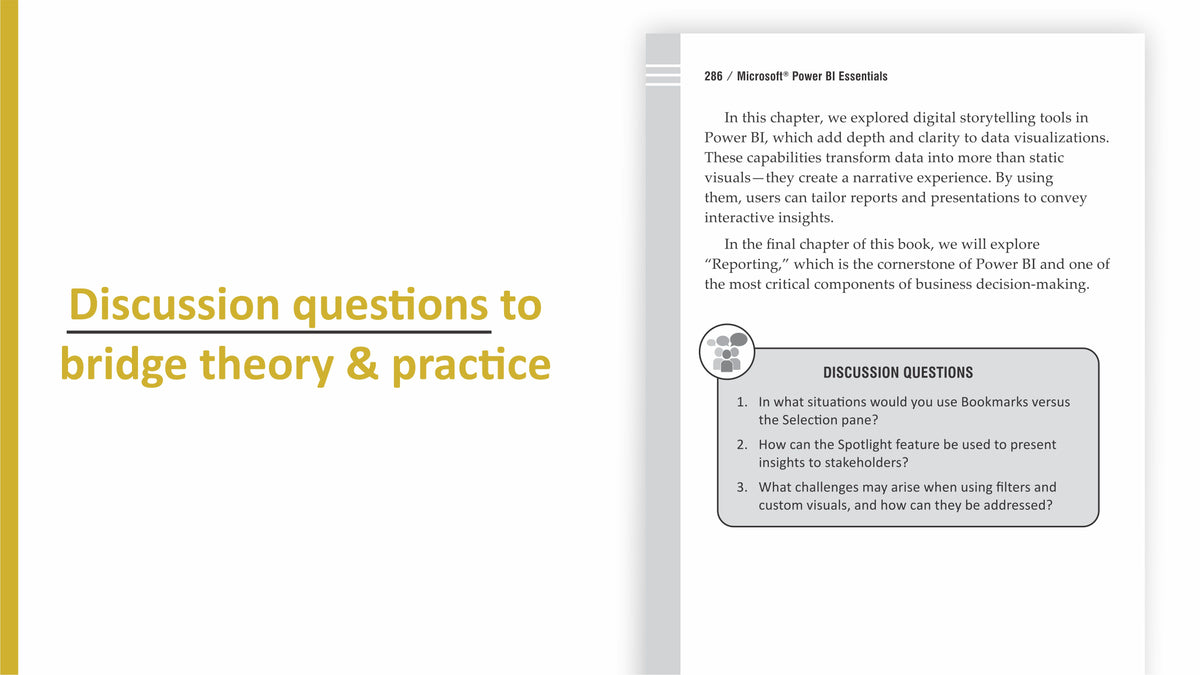 Discussion questions to bridge theory & practice

286 / Microsoft® Power BI Essentials

In this chapter, we explored digital storytelling tools in Power BI, which add depth and clarity to data visualizations. These capabilities transform data into more than static visuals—they create a narrative experience. By using them, users can tailor reports and presentations to convey interactive insights.

In the final chapter of this book, we will explore "Reporting," which is the cornerstone of Power BI and one of the most critical components of business decision-making.

DISCUSSION QUESTIONS

1. In what situations would you use Bookmarks versus the Selection pane?
2. How can the Spotlight feature be used to present insights to stakeholders?
3. What challenges may arise when using filters and custom visuals, and how can they be addressed?